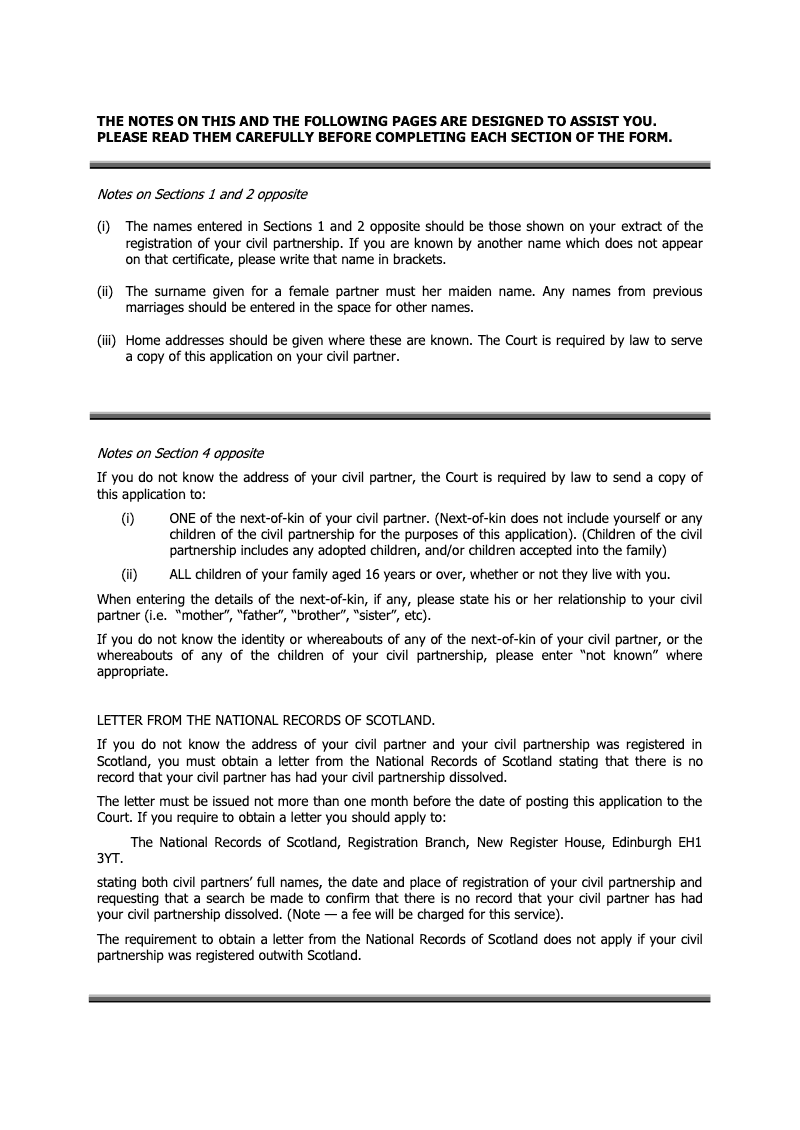 THE NOTES ON THIS AND THE FOLLOWING PAGES ARE DESIGNED TO ASSIST YOU. PLEASE READ THEM CAREFULLY BEFORE COMPLETING EACH SECTION OF THE FORM.

Notes on Sections 1 and 2 opposite

(i) The names entered in Sections 1 and 2 opposite should be those shown on your extract of the registration of your civil partnership. If you are known by another name which does not appear on that certificate, please write that name in brackets.

(ii) The surname given for a female partner must her maiden name. Any names from previous marriages should be entered in the space for other names.

(iii) Home addresses should be given where these are known. The Court is required by law to serve a copy of this application on your civil partner.

Notes on Section 4 opposite

If you do not know the address of your civil partner, the Court is required by law to send a copy of this application to:

(i) ONE of the next-of-kin of your civil partner. (Next-of-kin does not include yourself or any children of the civil partnership for the purposes of this application). (Children of the civil partnership includes any adopted children, and/or children accepted into the family)

(ii) ALL children of your family aged 16 years or over, whether or not they live with you.

When entering the details of the next-of-kin, if any, please state his or her relationship to your civil partner (i.e. "mother", "father", "brother", "sister", etc).

If you do not know the identity or whereabouts of any of the next-of-kin of your civil partner, or the whereabouts of any of the children of your civil partnership, please enter "not known" where appropriate.

LETTER FROM THE NATIONAL RECORDS OF SCOTLAND.

If you do not know the address of your civil partner and your civil partnership was registered in Scotland, you must obtain a letter from the National Records of Scotland stating that there is no record that your civil partner has had your civil partnership dissolved.

The letter must be issued not more than one month before the date of posting this application to the Court. If you require to obtain a letter you should apply to:

The National Records of Scotland, Registration Branch, New Register House, Edinburgh EH1 3YT.

stating both civil partners' full names, the date and place of registration of your civil partnership and requesting that a search be made to confirm that there is no record that your civil partner has had your civil partnership dissolved. (Note — a fee will be charged for this service).

The requirement to obtain a letter from the National Records of Scotland does not apply if your civil partnership was registered outwith Scotland.